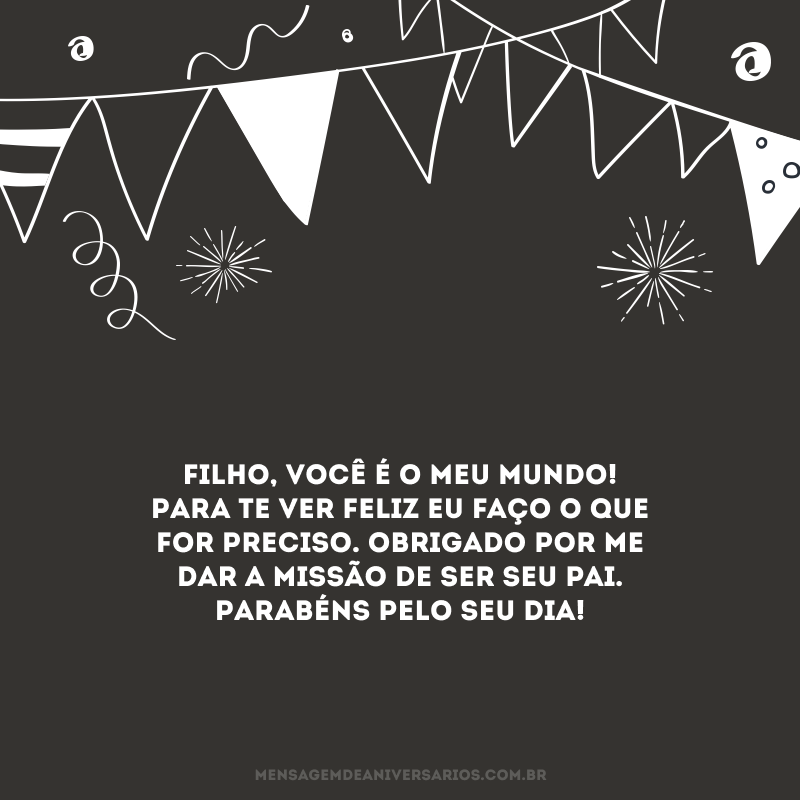 FILHO, VOCÊ É O MEU MUNDO! PARA TE VER FELIZ EU FAÇO O QUE FOR PRECISO. OBRIGADO POR ME DAR A MISSÃO DE SER SEU PAI. PARABÉNS PELO SEU DIA!

MENSAGEMDEANIVERSARIOS.COM.BR